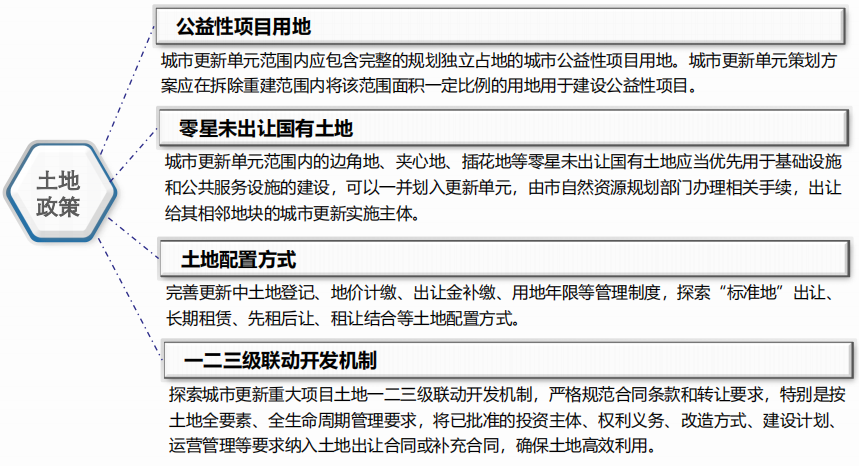 土地政策

公益性项目用地

城市更新单元范围内应包含完整的规划独立占地的城市公益性项目用地。城市更新单元策划方案应在拆除重建范围内将该范围面积一定比例的用地用于建设公益性项目。

零星未出让国有土地

城市更新单元范围内的边角地、夹心地、插花地等零星未出让国有土地应当优先用于基础设施和公共服务设施的建设，可以一并划入更新单元，由市自然资源规划部门办理相关手续，出让给其相邻地块的城市更新实施主体。

土地配置方式

完善更新中土地登记、地价计缴、出让金补缴、用地年限等管理制度，探索“标准地”出让、长期租赁、先租后让、租让结合等土地配置方式。

一二三级联动开发机制

探索城市更新重大项目土地一二三级联动开发机制，严格规范合同条款和转让要求，特别是按土地全要素、全生命周期管理要求，将已批准的投资主体、权利义务、改造方式、建设计划、运营管理等要求纳入土地出让合同或补充合同，确保土地高效利用。